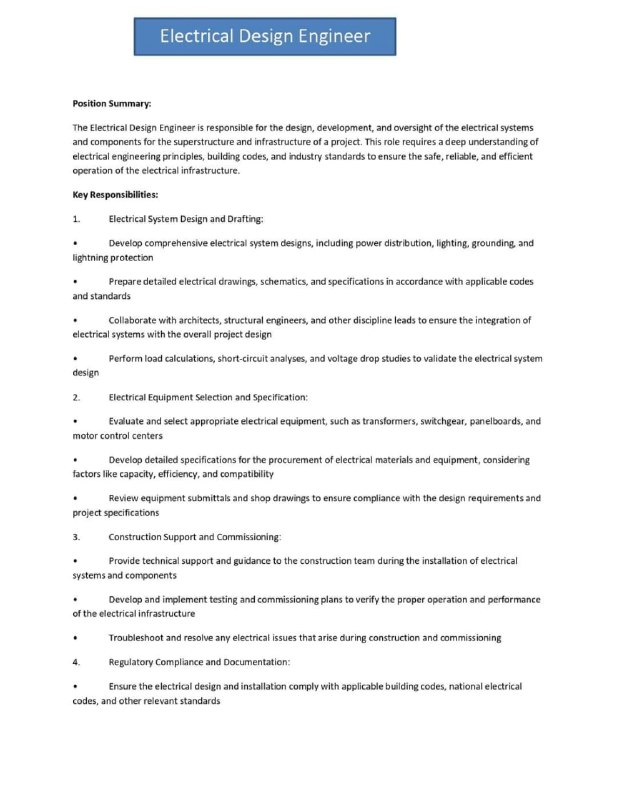 Electrical Design Engineer

Position Summary:

The Electrical Design Engineer is responsible for the design, development, and oversight of the electrical systems and components for the superstructure and infrastructure of a project. This role requires a deep understanding of electrical engineering principles, building codes, and industry standards to ensure the safe, reliable, and efficient operation of the electrical infrastructure.

Key Responsibilities:

1. Electrical System Design and Drafting:

• Develop comprehensive electrical system designs, including power distribution, lighting, grounding, and lightning protection

• Prepare detailed electrical drawings, schematics, and specifications in accordance with applicable codes and standards

• Collaborate with architects, structural engineers, and other discipline leads to ensure the integration of electrical systems with the overall project design

• Perform load calculations, short-circuit analyses, and voltage drop studies to validate the electrical system design

2. Electrical Equipment Selection and Specification:

• Evaluate and select appropriate electrical equipment, such as transformers, switchgear, panelboards, and motor control centers

• Develop detailed specifications for the procurement of electrical materials and equipment, considering factors like capacity, efficiency, and compatibility

• Review equipment submittals and shop drawings to ensure compliance with the design requirements and project specifications

3. Construction Support and Commissioning:

• Provide technical support and guidance to the construction team during the installation of electrical systems and components

• Develop and implement testing and commissioning plans to verify the proper operation and performance of the electrical infrastructure

• Troubleshoot and resolve any electrical issues that arise during construction and commissioning

4. Regulatory Compliance and Documentation:

• Ensure the electrical design and installation comply with applicable building codes, national electrical codes, and other relevant standards